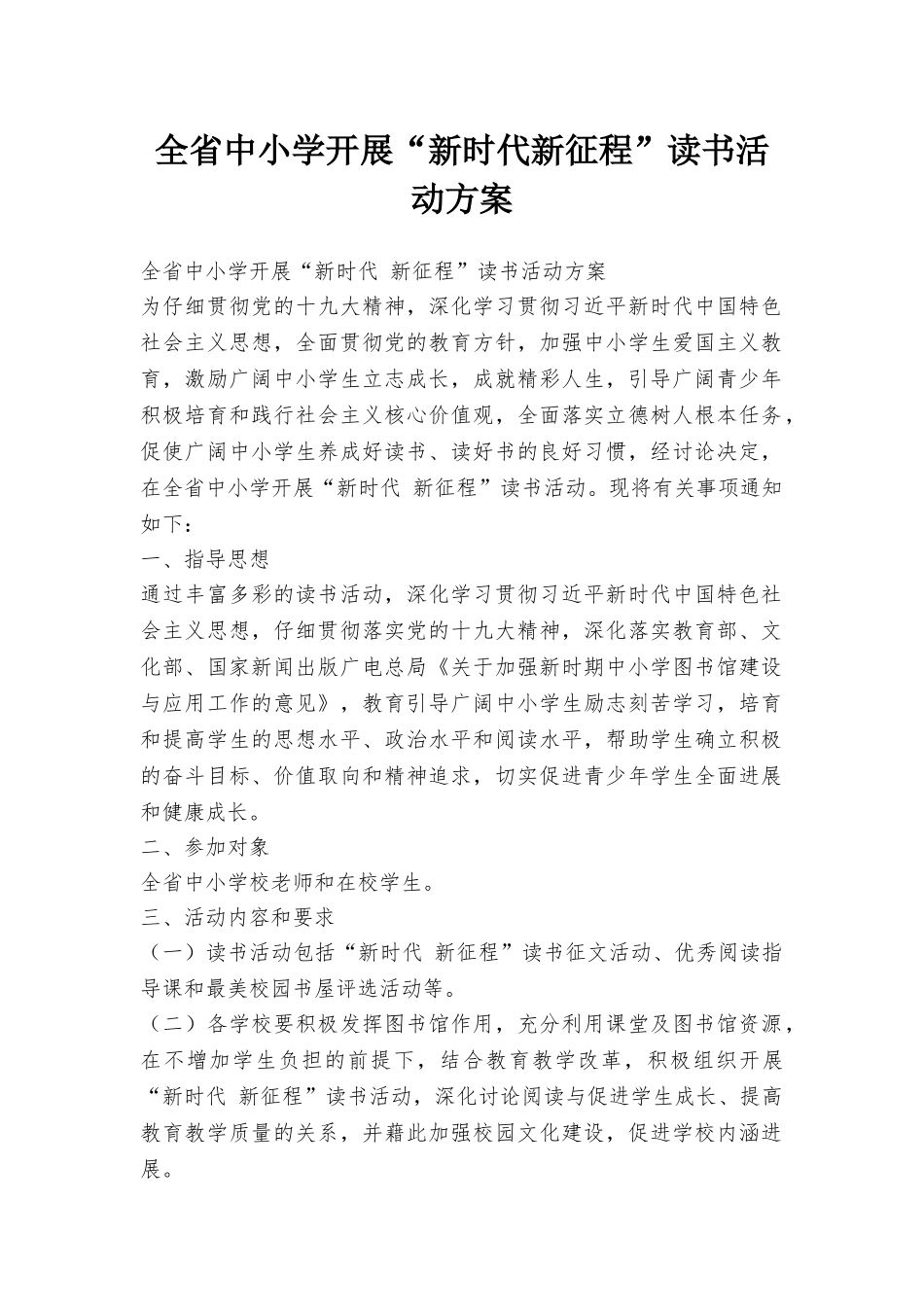 全省中小学开展“新时代新征程”读书活动方案

全省中小学开展“新时代 新征程”读书活动方案
为仔细贯彻党的十九大精神，深化学习贯彻习近平新时代中国特色社会主义思想，全面贯彻党的教育方针，加强中小学生爱国主义教育，激励广阔中小学生立志成长，成就精彩人生，引导广阔青少年积极培育和践行社会主义核心价值观，全面落实立德树人根本任务，促使广阔中小学生养成好读书、读好书的良好习惯，经讨论决定，在全省中小学开展“新时代 新征程”读书活动。现将有关事项通知如下：
一、指导思想
通过丰富多彩的读书活动，深化学习贯彻习近平新时代中国特色社会主义思想，仔细贯彻落实党的十九大精神，深化落实教育部、文化部、国家新闻出版广电总局《关于加强新时期中小学图书馆建设与应用工作的意见》，教育引导广阔中小学生励志刻苦学习，培育和提高学生的思想水平、政治水平和阅读水平，帮助学生确立积极的奋斗目标、价值取向和精神追求，切实促进青少年学生全面进展和健康成长。
二、参加对象
全省中小学校老师和在校学生。
三、活动内容和要求
（一）读书活动包括“新时代 新征程”读书征文活动、优秀阅读指导课和最美校园书屋评选活动等。
（二）各学校要积极发挥图书馆作用，充分利用课堂及图书馆资源，在不增加学生负担的前提下，结合教育教学改革，积极组织开展“新时代 新征程”读书活动，深化讨论阅读与促进学生成长、提高教育教学质量的关系，并藉此加强校园文化建设，促进学校内涵进展。